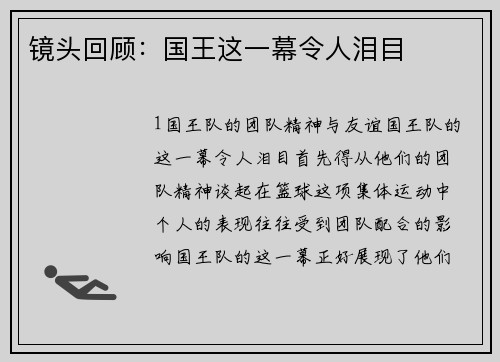 镜头回顾：国王这一幕令人泪目

1国王队的团队精神与友谊国王队的这一幕令人泪目首先得从他们的团队精神谈起在篮球这项集体运动中个人的表现往往受到团队配合的影响国王队的这一幕正好展现了他们